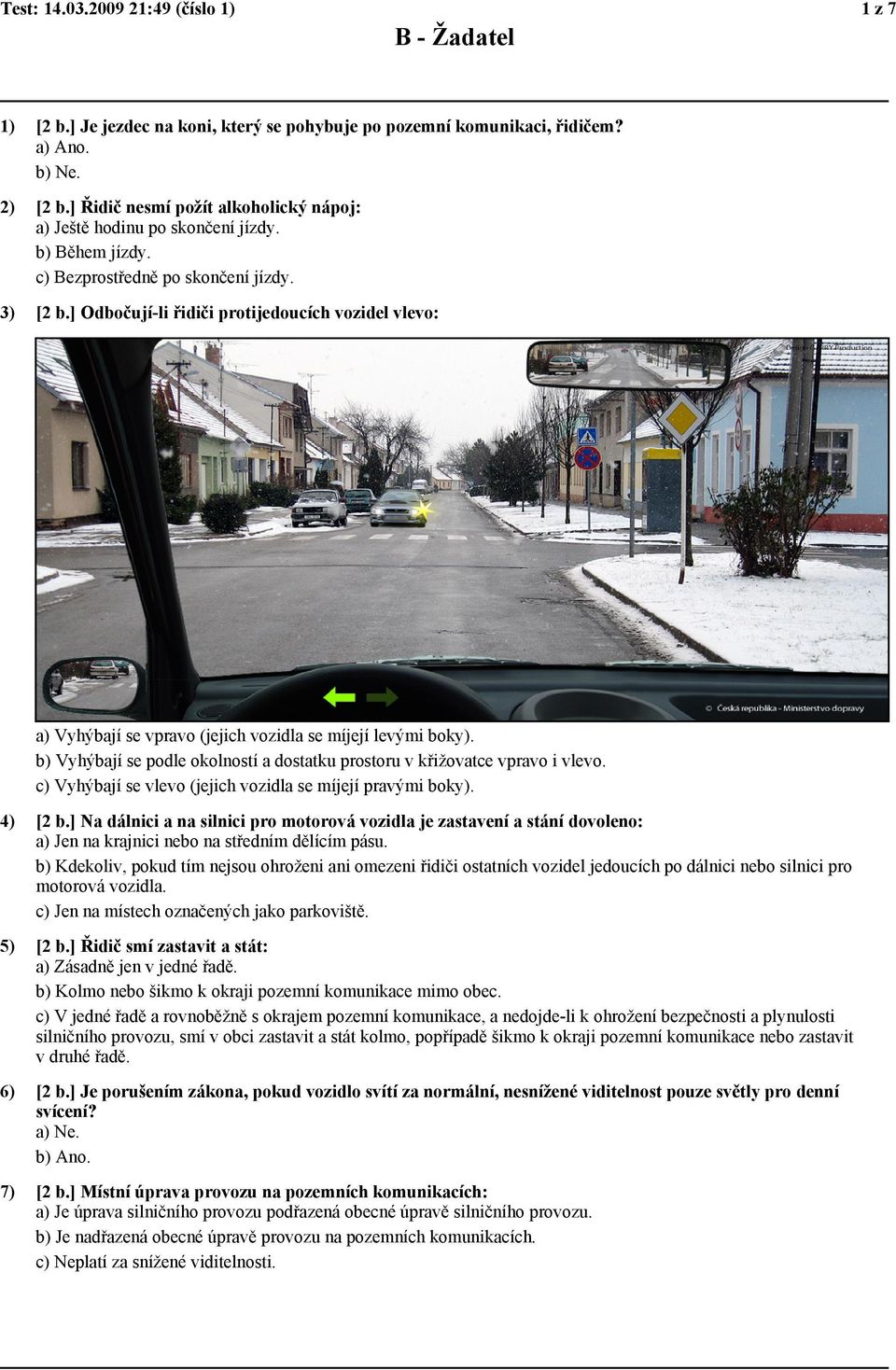 Test: 14.03.2009 21:49 (číslo 1)

1 z 7

B - Žadatel

1) [2 b.] Je jezdec na koni, který se pohybuje po pozemní komunikaci, řidičem?
a) Ano.
b) Ne.

2) [2 b.] Řidič nesmí požít alkoholický nápoj:
a) Ještě hodinu po skončení jízdy.
b) Během jízdy.
c) Bezprostředně po skončení jízdy.

3) [2 b.] Odbočují-li řidiči protijedoucích vozidel vlevo:

© Česká republika - Ministerstvo dopravy

a) Vyhýbají se vpravo (jejich vozidla se míjejí levými boky).
b) Vyhýbají se podle okolností a dostatku prostoru v křižovatce vpravo i vlevo.
c) Vyhýbají se vlevo (jejich vozidla se míjejí pravými boky).

4) [2 b.] Na dálnici a na silnici pro motorová vozidla je zastavení a stání dovoleno:
a) Jen na krajnici nebo na středním dělícím pásu.
b) Kdekoliv, pokud tím nejsou ohroženi ani omezeni řidiči ostatních vozidel jedoucích po dálnici nebo silnici pro motorová vozidla.
c) Jen na místech označených jako parkoviště.

5) [2 b.] Řidič smí zastavit a stát:
a) Zásadně jen v jedné řadě.
b) Kolmo nebo šikmo k okraji pozemní komunikace mimo obec.
c) V jedné řadě a rovnoběžně s okrajem pozemní komunikace, a nedojde-li k ohrožení bezpečnosti a plynulosti silničního provozu, smí v obci zastavit a stát kolmo, popřípadě šikmo k okraji pozemní komunikace nebo zastavit v druhé řadě.

6) [2 b.] Je porušením zákona, pokud vozidlo svítí za normální, nesnížené viditelnost pouze světly pro denní svícení?
a) Ne.
b) Ano.

7) [2 b.] Místní úprava provozu na pozemních komunikacích:
a) Je úprava silničního provozu podřazená obecné úpravě silničního provozu.
b) Je nadřazená obecné úpravě provozu na pozemních komunikacích.
c) Neplatí za snížené viditelnosti.